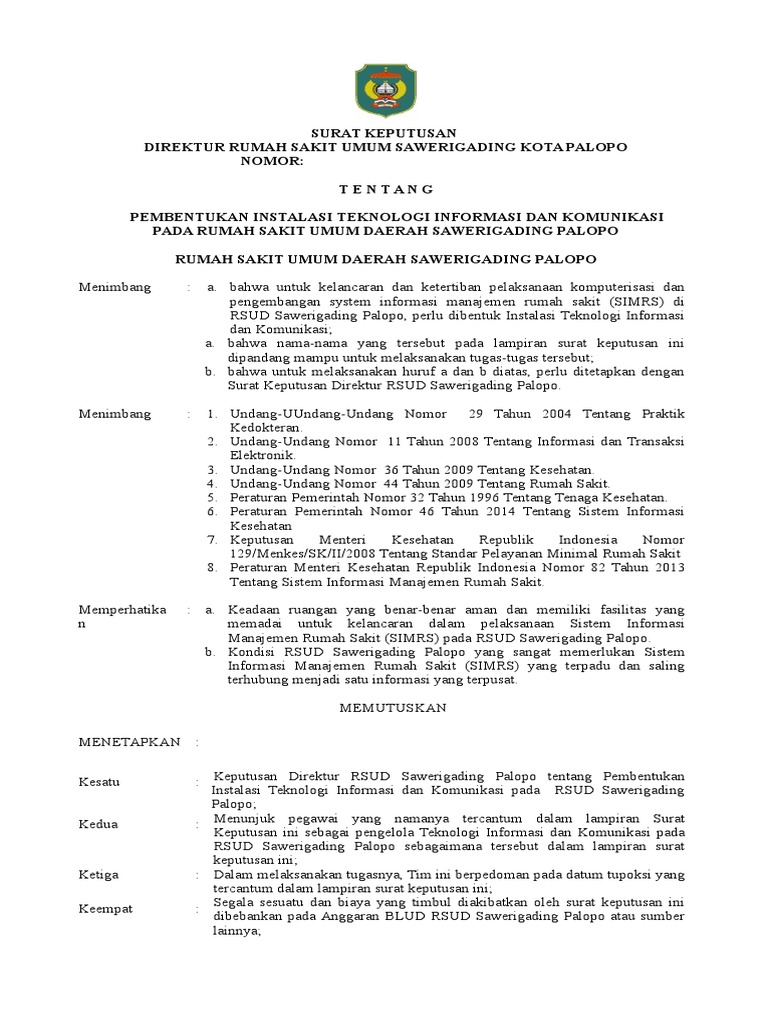 SURAT KEPUTUSAN
DIREKTUR RUMAH SAKIT UMUM SAWERIGADING KOTA PALOPO
NOMOR:

T E N T A N G

PEMBENTUKAN INSTALASI TEKNOLOGI INFORMASI DAN KOMUNIKASI PADA RUMAH SAKIT UMUM DAERAH SAWERIGADING PALOPO

RUMAH SAKIT UMUM DAERAH SAWERIGADING PALOPO

Menimbang : a. bahwa untuk kelancaran dan ketertiban pelaksanaan komputerisasi dan pengembangan system informasi manajemen rumah sakit (SIMRS) di RSUD Sawerigading Palopo, perlu dibentuk Instalasi Teknologi Informasi dan Komunikasi;
a. bahwa nama-nama yang tersebut pada lampiran surat keputusan ini dipandang mampu untuk melaksanakan tugas-tugas tersebut;
b. bahwa untuk melaksanakan huruf a dan b diatas, perlu ditetapkan dengan Surat Keputusan Direktur RSUD Sawerigading Palopo.

Menimbang : 1. Undang-UUndang-Undang Nomor 29 Tahun 2004 Tentang Praktik Kedokteran.
2. Undang-Undang Nomor 11 Tahun 2008 Tentang Informasi dan Transaksi Elektronik.
3. Undang-Undang Nomor 36 Tahun 2009 Tentang Kesehatan.
4. Undang-Undang Nomor 44 Tahun 2009 Tentang Rumah Sakit.
5. Peraturan Pemerintah Nomor 32 Tahun 1996 Tentang Tenaga Kesehatan.
6. Peraturan Pemerintah Nomor 46 Tahun 2014 Tentang Sistem Informasi Kesehatan
7. Keputusan Menteri Kesehatan Republik Indonesia Nomor 129/Menkes/SK/II/2008 Tentang Standar Pelayanan Minimal Rumah Sakit
8. Peraturan Menteri Kesehatan Republik Indonesia Nomor 82 Tahun 2013 Tentang Sistem Informasi Manajemen Rumah Sakit.

Memperhatikan : a. Keadaan ruangan yang benar-benar aman dan memiliki fasilitas yang memadai untuk kelancaran dalam pelaksanaan Sistem Informasi Manajemen Rumah Sakit (SIMRS) pada RSUD Sawerigading Palopo.
b. Kondisi RSUD Sawerigading Palopo yang sangat memerlukan Sistem Informasi Manajemen Rumah Sakit (SIMRS) yang terpadu dan saling terhubung menjadi satu informasi yang terpusat.

MEMUTUSKAN

MENETAPKAN :

Kesatu : Keputusan Direktur RSUD Sawerigading Palopo tentang Pembentukan Instalasi Teknologi Informasi dan Komunikasi pada RSUD Sawerigading Palopo;

Kedua : Menunjuk pegawai yang namanya tercantum dalam lampiran Surat Keputusan ini sebagai pengelola Teknologi Informasi dan Komunikasi pada RSUD Sawerigading Palopo sebagaimana tersebut dalam lampiran surat keputusan ini;

Ketiga : Dalam melaksanakan tugasnya, Tim ini berpedoman pada datum tupoksi yang tercantum dalam lampiran surat keputusan ini;

Keempat : Segala sesuatu dan biaya yang timbul diakibatkan oleh surat keputusan ini dibebankan pada Anggaran BLUD RSUD Sawerigading Palopo atau sumber lainnya;